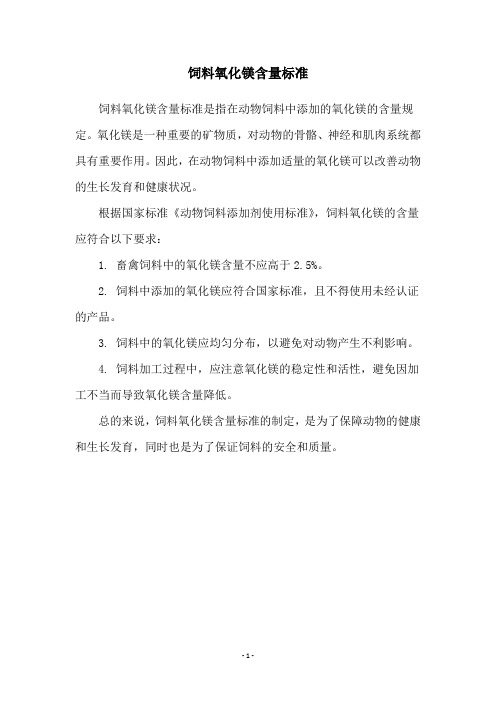 饲料氧化镁含量标准

饲料氧化镁含量标准是指在动物饲料中添加的氧化镁的含量规定。氧化镁是一种重要的矿物质，对动物的骨骼、神经和肌肉系统都具有重要作用。因此，在动物饲料中添加适量的氧化镁可以改善动物的生长发育和健康状况。

根据国家标准《动物饲料添加剂使用标准》，饲料氧化镁的含量应符合以下要求：

1. 畜禽饲料中的氧化镁含量不应高于 2.5%。

2. 饲料中添加的氧化镁应符合国家标准，且不得使用未经认证的产品。

3. 饲料中的氧化镁应均匀分布，以避免对动物产生不利影响。

4. 饲料加工过程中，应注意氧化镁的稳定性和活性，避免因加工不当而导致氧化镁含量降低。

总的来说，饲料氧化镁含量标准的制定，是为了保障动物的健康和生长发育，同时也是为了保证饲料的安全和质量。

- 1 -